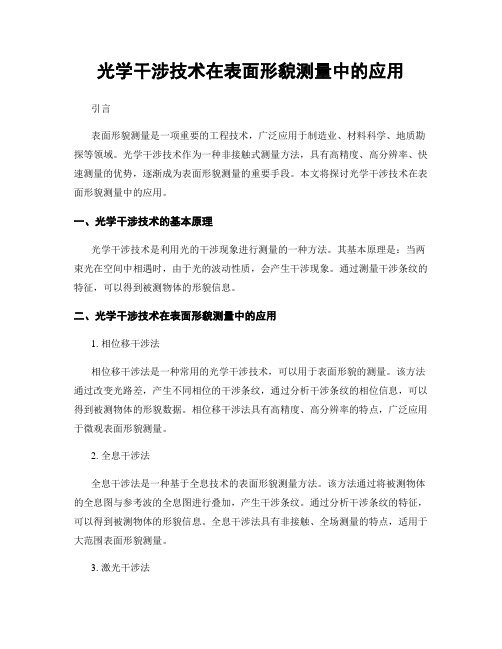 光学干涉技术在表面形貌测量中的应用

引言

表面形貌测量是一项重要的工程技术，广泛应用于制造业、材料科学、地质勘探等领域。光学干涉技术作为一种非接触式测量方法，具有高精度、高分辨率、快速测量的优势，逐渐成为表面形貌测量的重要手段。本文将探讨光学干涉技术在表面形貌测量中的应用。

一、光学干涉技术的基本原理

光学干涉技术是利用光的干涉现象进行测量的一种方法。其基本原理是：当两束光在空间中相遇时，由于光的波动性质，会产生干涉现象。通过测量干涉条纹的特征，可以得到被测物体的形貌信息。

二、光学干涉技术在表面形貌测量中的应用

1. 相位移干涉法

相位移干涉法是一种常用的光学干涉技术，可以用于表面形貌的测量。该方法通过改变光路差，产生不同相位的干涉条纹，通过分析干涉条纹的相位信息，可以得到被测物体的形貌数据。相位移干涉法具有高精度、高分辨率的特点，广泛应用于微观表面形貌测量。

2. 全息干涉法

全息干涉法是一种基于全息技术的表面形貌测量方法。该方法通过将被测物体的全息图与参考波的全息图进行叠加，产生干涉条纹。通过分析干涉条纹的特征，可以得到被测物体的形貌信息。全息干涉法具有非接触、全场测量的特点，适用于大范围表面形貌测量。

3. 激光干涉法